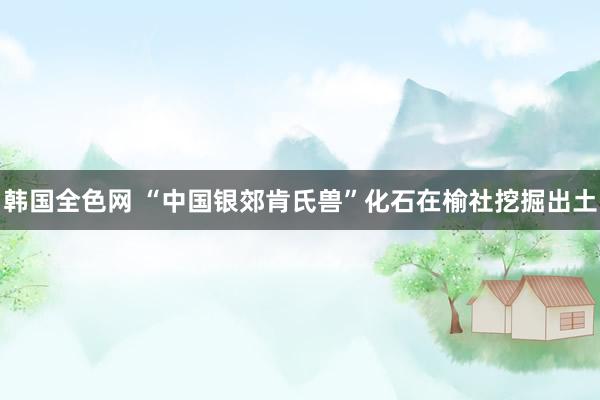 韩国全色网 “中国银郊肯氏兽”化石在榆社挖掘出土